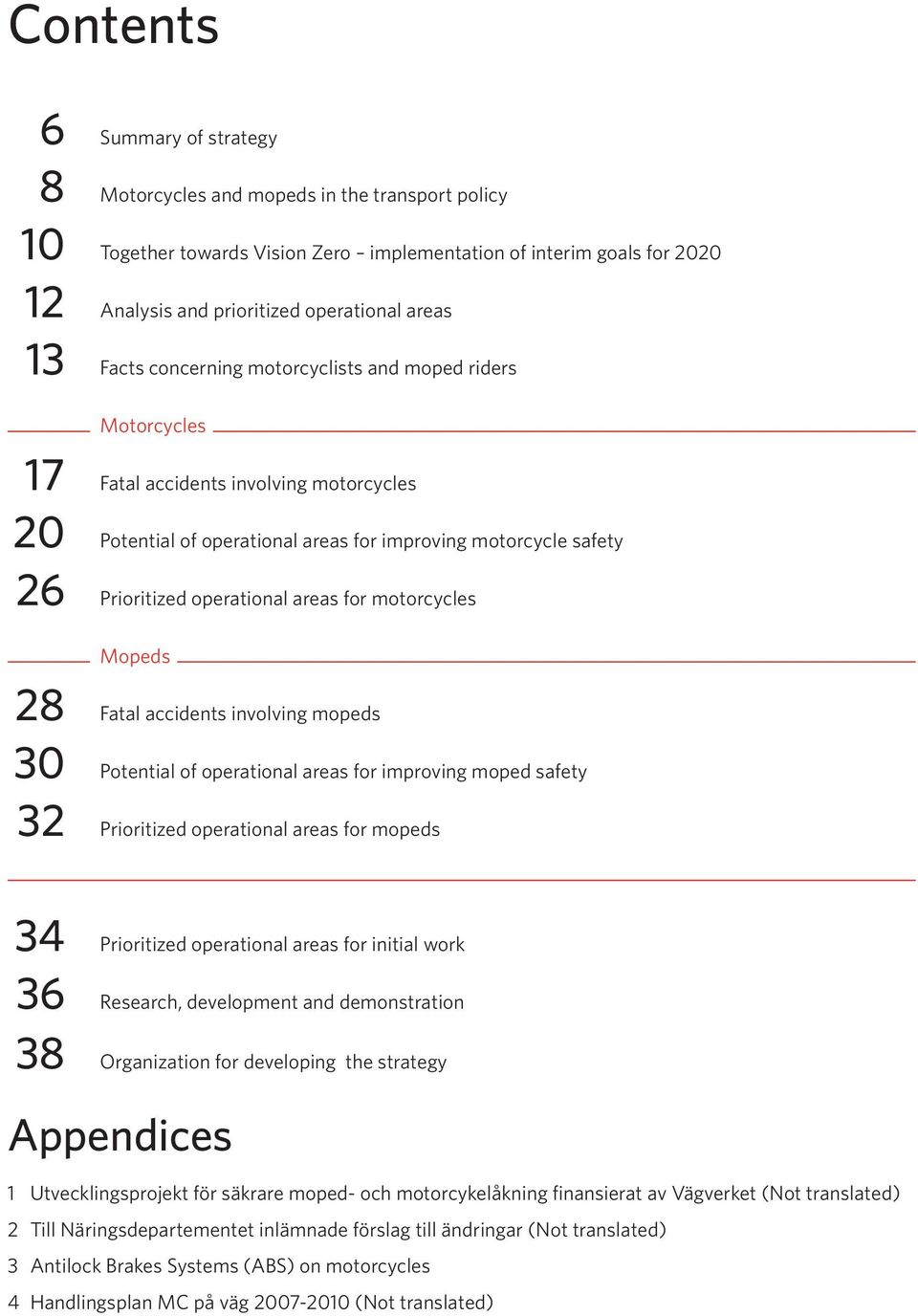 Contents

6 Summary of strategy

8 Motorcycles and mopeds in the transport policy

10 Together towards Vision Zero – implementation of interim goals for 2020

12 Analysis and prioritized operational areas

13 Facts concerning motorcyclists and moped riders

Motorcycles

17 Fatal accidents involving motorcycles

20 Potential of operational areas for improving motorcycle safety

26 Prioritized operational areas for motorcycles

Mopeds

28 Fatal accidents involving mopeds

30 Potential of operational areas for improving moped safety

32 Prioritized operational areas for mopeds

34 Prioritized operational areas for initial work

36 Research, development and demonstration

38 Organization for developing the strategy

Appendices

1 Utvecklingsprojekt för säkrare moped- och motorcykelåkning finansierat av Vägverket (Not translated)

2 Till Näringsdepartementet inlämnade förslag till ändringar (Not translated)

3 Antilock Brakes Systems (ABS) on motorcycles

4 Handlingsplan MC på väg 2007-2010 (Not translated)